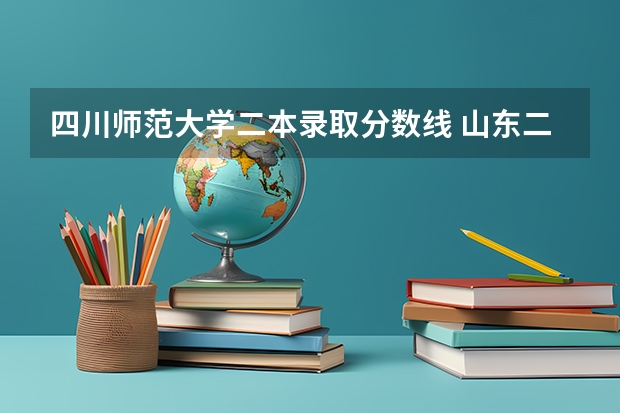 四川师范大学二本录取分数线 山东二